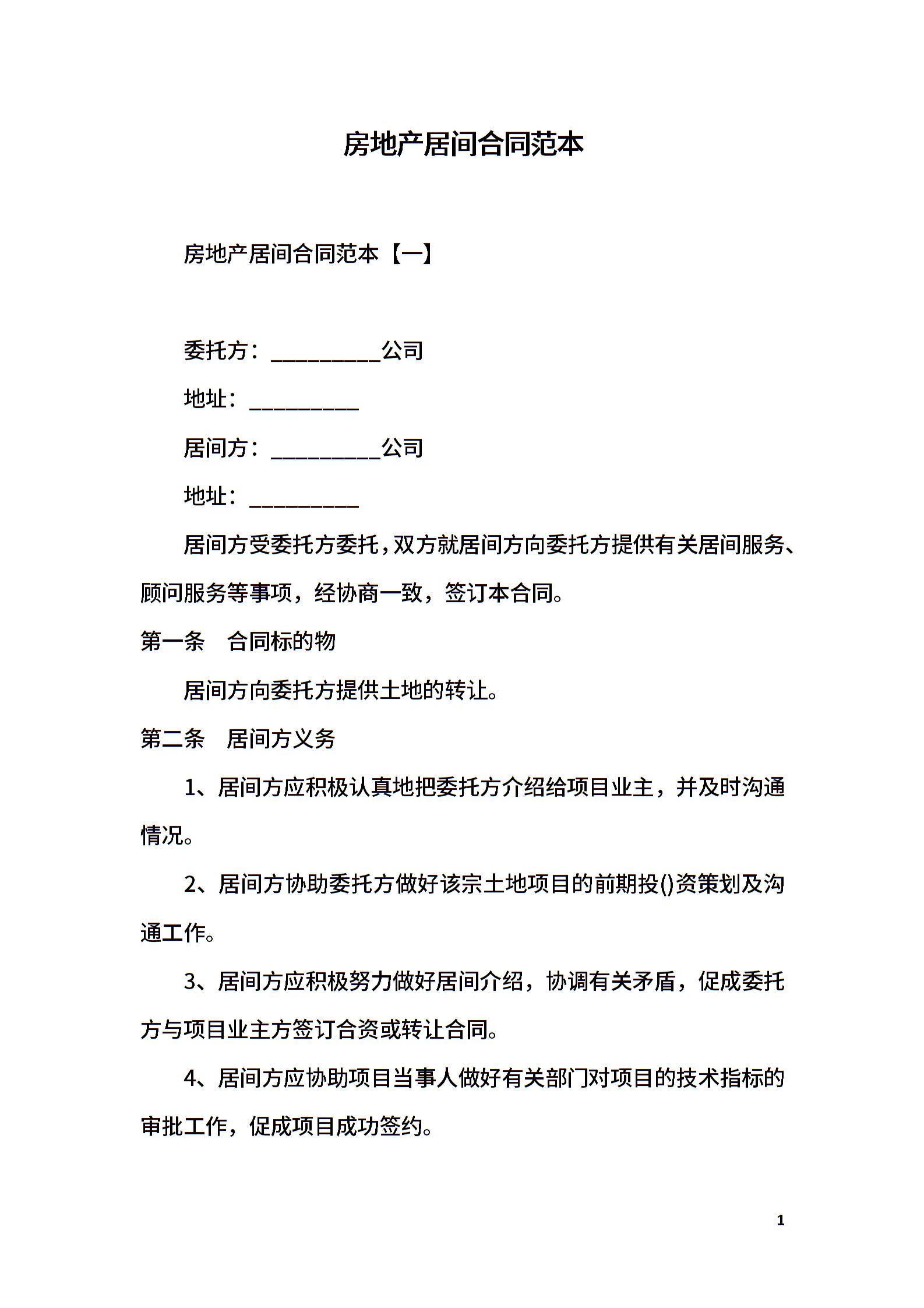 房地产居间合同范本

房地产居间合同范本【一】

委托方：__________公司

地址：__________

居间方：__________公司

地址：__________

居间方受委托方委托，双方就居间方向委托方提供有关居间服务、顾问服务等事项，经协商一致，签订本合同。

第一条　合同标的物

居间方向委托方提供土地的转让。

第二条　居间方义务

1、居间方应积极认真地把委托方介绍给项目业主，并及时沟通情况。

2、居间方协助委托方做好该宗土地项目的前期投()资策划及沟通工作。

3、居间方应积极努力做好居间介绍，协调有关矛盾，促成委托方与项目业主方签订合资或转让合同。

4、居间方应协助项目当事人做好有关部门对项目的技术指标的审批工作，促成项目成功签约。

1